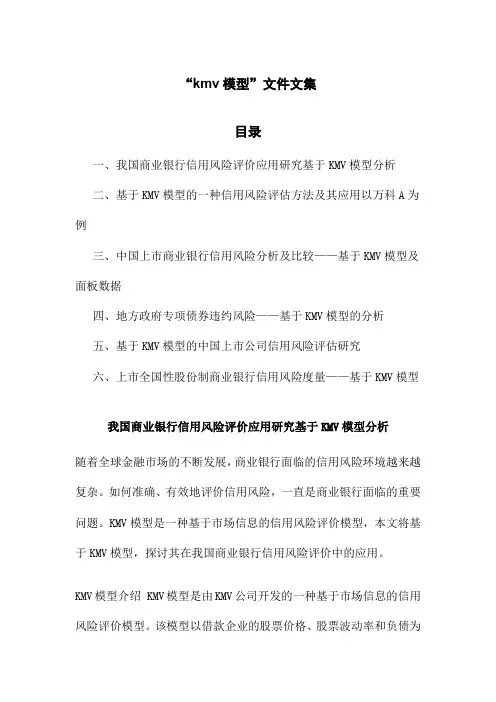 “kmv 模型”文件文集

目录

一、我国商业银行信用风险评价应用研究基于 KMV 模型分析

二、基于 KMV 模型的一种信用风险评估方法及其应用以万科 A 为例

三、中国上市商业银行信用风险分析及比较——基于 KMV 模型及面板数据

四、地方政府专项债券违约风险——基于 KMV 模型的分析

五、基于 KMV 模型的中国上市公司信用风险评估研究

六、上市全国性股份制商业银行信用风险度量——基于 KMV 模型

我国商业银行信用风险评价应用研究基于 KMV 模型分析

随着全球金融市场的不断发展，商业银行面临的信用风险环境越来越复杂。如何准确、有效地评价信用风险，一直是商业银行面临的重要问题。KMV 模型是一种基于市场信息的信用风险评价模型，本文将基于 KMV 模型，探讨其在我国商业银行信用风险评价中的应用。

KMV 模型介绍 KMV 模型是由 KMV 公司开发的一种基于市场信息的信用风险评价模型。该模型以借款企业的股票价格、股票波动率和负债为